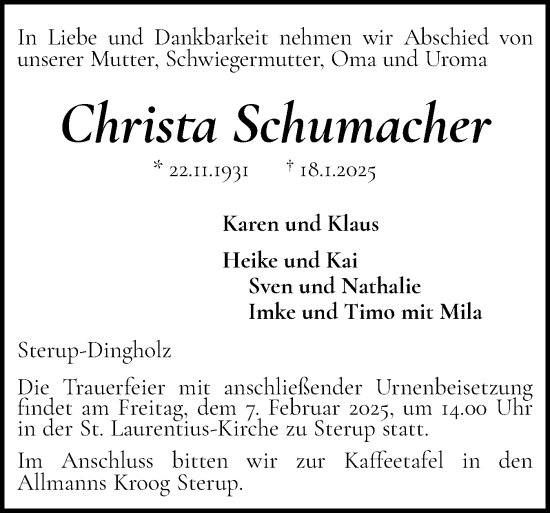 In Liebe und Dankbarkeit nehmen wir Abschied von unserer Mutter, Schwiegermutter, Oma und Uroma

Christa Schumacher

* 22.11.1931 † 18.1.2025

Karen und Klaus

Heike und Kai
Sven und Nathalie
Imke und Timo mit Mila

Sterup-Dingholz

Die Trauerfeier mit anschließender Urnenbeisetzung findet am Freitag, dem 7. Februar 2025, um 14.00 Uhr in der St. Laurentius-Kirche zu Sterup statt.

Im Anschluss bitten wir zur Kaffeetafel in den Allmanns Kroog Sterup.